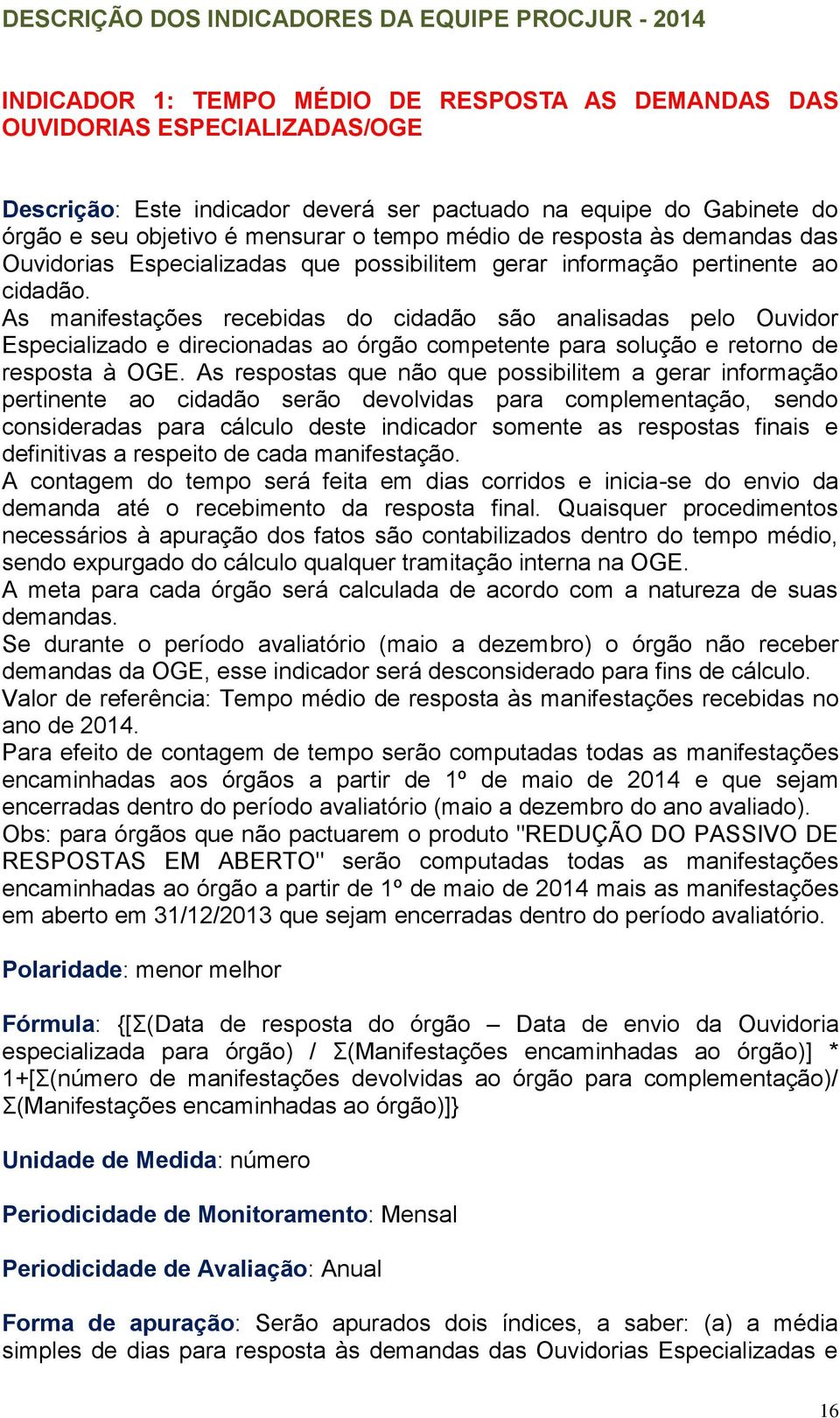 DESCRIÇÃO DOS INDICADORES DA EQUIPE PROCJUR - 2014

INDICADOR 1: TEMPO MÉDIO DE RESPOSTA AS DEMANDAS DAS OUVIDORIAS ESPECIALIZADAS/OGE

Descrição: Este indicador deverá ser pactuado na equipe do Gabinete do órgão e seu objetivo é mensurar o tempo médio de resposta às demandas das Ouvidorias Especializadas que possibilitem gerar informação pertinente ao cidadão.
As manifestações recebidas do cidadão são analisadas pelo Ouvidor Especializado e direcionadas ao órgão competente para solução e retorno de resposta à OGE. As respostas que não que possibilitem a gerar informação pertinente ao cidadão serão devolvidas para complementação, sendo consideradas para cálculo deste indicador somente as respostas finais e definitivas a respeito de cada manifestação.
A contagem do tempo será feita em dias corridos e inicia-se do envio da demanda até o recebimento da resposta final. Quaisquer procedimentos necessários à apuração dos fatos são contabilizados dentro do tempo médio, sendo expurgado do cálculo qualquer tramitação interna na OGE.
A meta para cada órgão será calculada de acordo com a natureza de suas demandas.
Se durante o período avaliatório (maio a dezembro) o órgão não receber demandas da OGE, esse indicador será desconsiderado para fins de cálculo.
Valor de referência: Tempo médio de resposta às manifestações recebidas no ano de 2014.
Para efeito de contagem de tempo serão computadas todas as manifestações encaminhadas aos órgãos a partir de 1º de maio de 2014 e que sejam encerradas dentro do período avaliatório (maio a dezembro do ano avaliado).
Obs: para órgãos que não pactuarem o produto "REDUÇÃO DO PASSIVO DE RESPOSTAS EM ABERTO" serão computadas todas as manifestações encaminhadas ao órgão a partir de 1º de maio de 2014 mais as manifestações em aberto em 31/12/2013 que sejam encerradas dentro do período avaliatório.

Polaridade: menor melhor

Fórmula: {[Σ(Data de resposta do órgão – Data de envio da Ouvidoria especializada para órgão) / Σ(Manifestações encaminhadas ao órgão)] * 1+[Σ(número de manifestações devolvidas ao órgão para complementação)/ Σ(Manifestações encaminhadas ao órgão)]}

Unidade de Medida: número

Periodicidade de Monitoramento: Mensal

Periodicidade de Avaliação: Anual

Forma de apuração: Serão apurados dois índices, a saber: (a) a média simples de dias para resposta às demandas das Ouvidorias Especializadas e

16